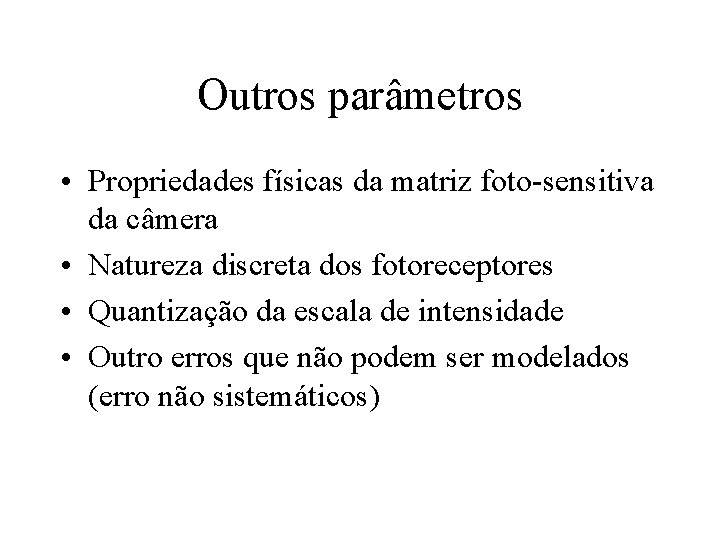 Outros parâmetros

• Propriedades físicas da matriz foto-sensitiva da câmera
• Natureza discreta dos fotoreceptores
• Quantização da escala de intensidade
• Outro erros que não podem ser modelados (erro não sistemáticos)